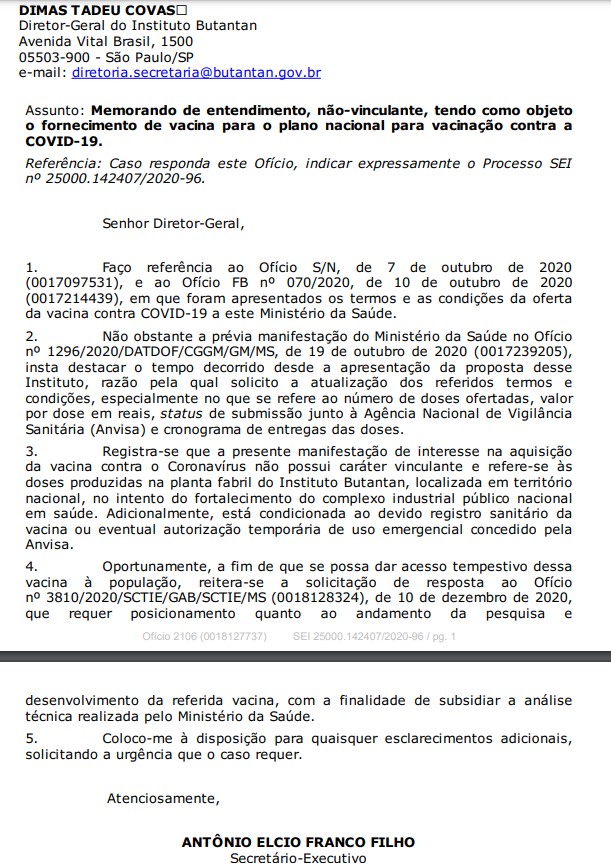 DIMAS TADEU COVAS□
Diretor-Geral do Instituto Butantan
Avenida Vital Brasil, 1500
05503-900 - São Paulo/SP
e-mail: diretoria.secretaria@butantan.gov.br

Assunto: Memorando de entendimento, não-vinculante, tendo como objeto o fornecimento de vacina para o plano nacional para vacinação contra a COVID-19.

Referência: Caso responda este Ofício, indicar expressamente o Processo SEI nº 25000.142407/2020-96.

Senhor Diretor-Geral,

1. Faço referência ao Ofício S/N, de 7 de outubro de 2020 (0017097531), e ao Ofício FB nº 070/2020, de 10 de outubro de 2020 (0017214439), em que foram apresentados os termos e as condições da oferta da vacina contra COVID-19 a este Ministério da Saúde.

2. Não obstante a prévia manifestação do Ministério da Saúde no Ofício nº 1296/2020/DATDOF/CGGM/GM/MS, de 19 de outubro de 2020 (0017239205), insta destacar o tempo decorrido desde a apresentação da proposta desse Instituto, razão pela qual solicito a atualização dos referidos termos e condições, especialmente no que se refere ao número de doses ofertadas, valor por dose em reais, status de submissão junto à Agência Nacional de Vigilância Sanitária (Anvisa) e cronograma de entregas das doses.

3. Registra-se que a presente manifestação de interesse na aquisição da vacina contra o Coronavírus não possui caráter vinculante e refere-se às doses produzidas na planta fabril do Instituto Butantan, localizada em território nacional, no intento do fortalecimento do complexo industrial público nacional em saúde. Adicionalmente, está condicionada ao devido registro sanitário da vacina ou eventual autorização temporária de uso emergencial concedido pela Anvisa.

4. Oportunamente, a fim de que se possa dar acesso tempestivo dessa vacina à população, reitera-se a solicitação de resposta ao Ofício nº 3810/2020/SCTIE/GAB/SCTIE/MS (0018128324), de 10 de dezembro de 2020, que requer posicionamento quanto ao andamento da pesquisa e

Ofício 2106 (0018127737) SEI 25000.142407/2020-96 / pg. 1

desenvolvimento da referida vacina, com a finalidade de subsidiar a análise técnica realizada pelo Ministério da Saúde.

5. Coloco-me à disposição para quaisquer esclarecimentos adicionais, solicitando a urgência que o caso requer.

Atenciosamente,

ANTÔNIO ELCIO FRANCO FILHO
Secretário-Executivo